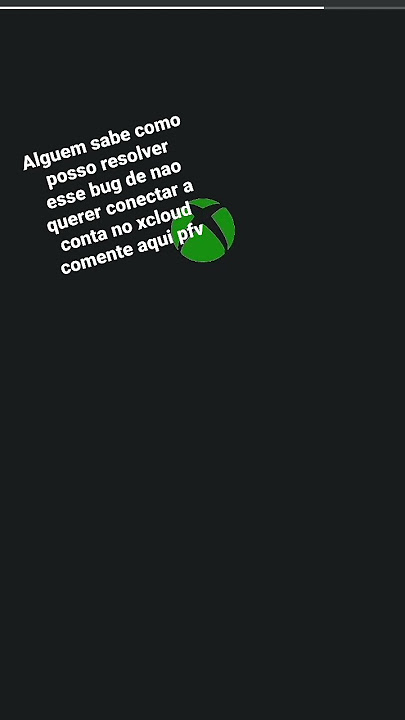 Alguem sabe como posso resolver esse bug de nao querer conectar a conta no xcloud comente aqui pfv